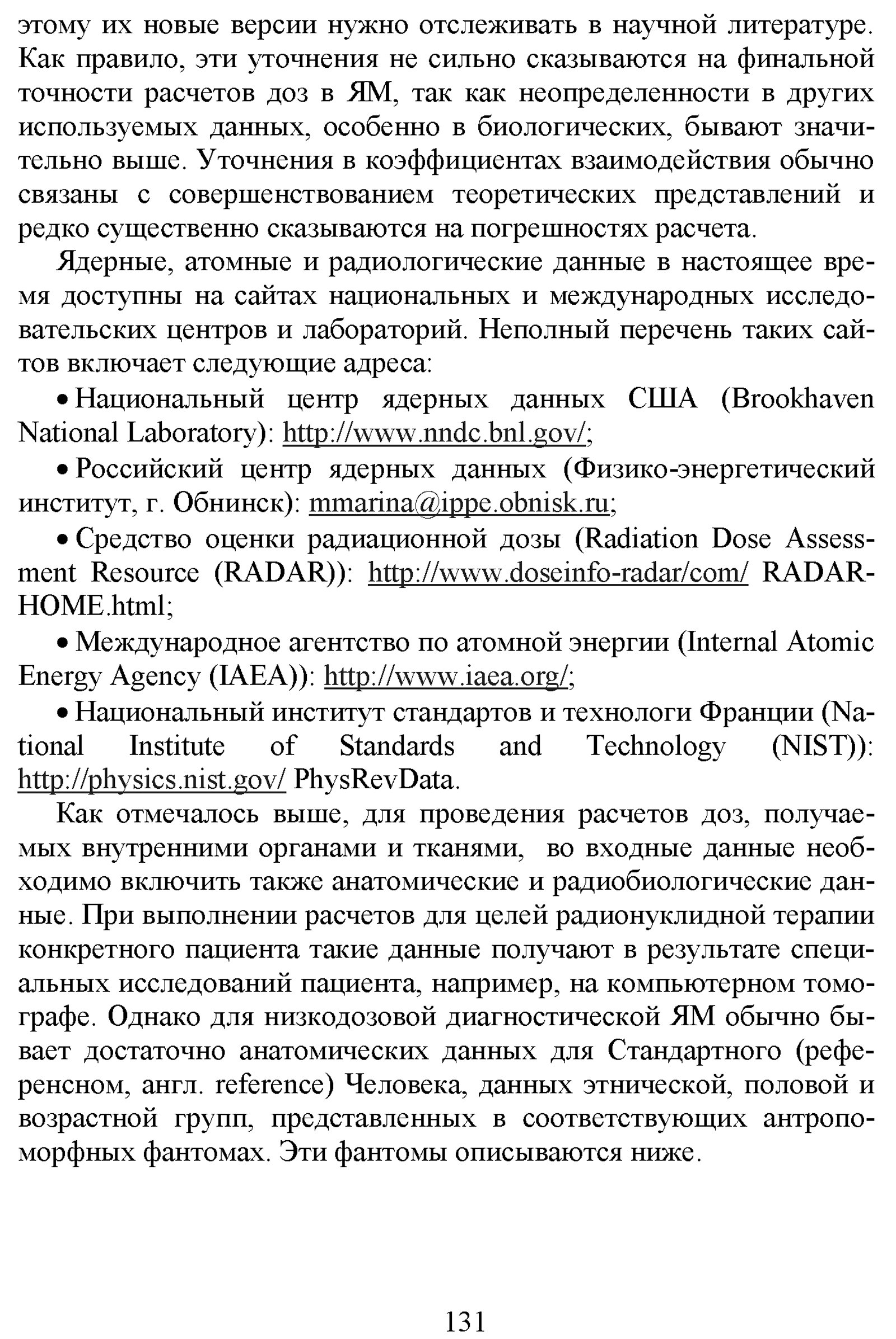 этому их новые версии нужно отслеживать в научной литературе. Как правило, эти уточнения не сильно сказываются на финальной точности расчетов доз в ЯМ, так как неопределенности в других используемых данных, особенно в биологических, бывают значительно выше. Уточнения в коэффициентах взаимодействия обычно связаны с совершенствованием теоретических представлений и редко существенно сказываются на погрешностях расчета.

Ядерные, атомные и радиологические данные в настоящее время доступны на сайтах национальных и международных исследовательских центров и лабораторий. Неполный перечень таких сайтов включает следующие адреса:

• Национальный центр ядерных данных США (Brookhaven National Laboratory): http://www.nndc.bnl.gov/;

• Российский центр ядерных данных (Физико-энергетический институт, г. Обнинск): mmarina@ippe.obnisk.ru;

• Средство оценки радиационной дозы (Radiation Dose Assessment Resource (RADAR)): http://www.doseinfo-radar/com/ RADAR-HOME.html;

• Международное агентство по атомной энергии (Internal Atomic Energy Agency (IAEA)): http://www.iaea.org/;

• Национальный институт стандартов и технологи Франции (National Institute of Standards and Technology (NIST)): http://physics.nist.gov/ PhysRevData.

Как отмечалось выше, для проведения расчетов доз, получаемых внутренними органами и тканями, во входные данные необходимо включить также анатомические и радиобиологические данные. При выполнении расчетов для целей радионуклидной терапии конкретного пациента такие данные получают в результате специальных исследований пациента, например, на компьютерном томографе. Однако для низкодозовой диагностической ЯМ обычно бывает достаточно анатомических данных для Стандартного (референсном, англ. reference) Человека, данных этнической, половой и возрастной групп, представленных в соответствующих антропоморфных фантомах. Эти фантомы описываются ниже.

131